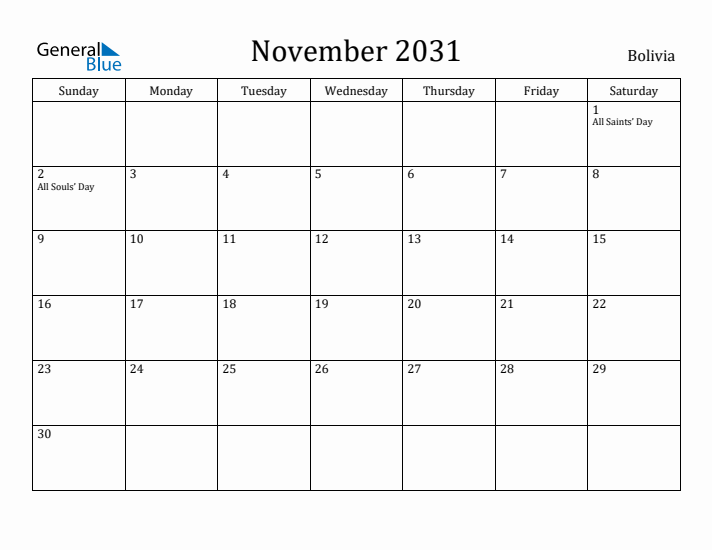 General Blue

November 2031

Bolivia

| Sunday | Monday | Tuesday | Wednesday | Thursday | Friday | Saturday |
|---|---|---|---|---|---|---|
| | | | | | | 1 All Saints' Day |
| 2 All Souls' Day | 3 | 4 | 5 | 6 | 7 | 8 |
| 9 | 10 | 11 | 12 | 13 | 14 | 15 |
| 16 | 17 | 18 | 19 | 20 | 21 | 22 |
| 23 | 24 | 25 | 26 | 27 | 28 | 29 |
| 30 | | | | | | |